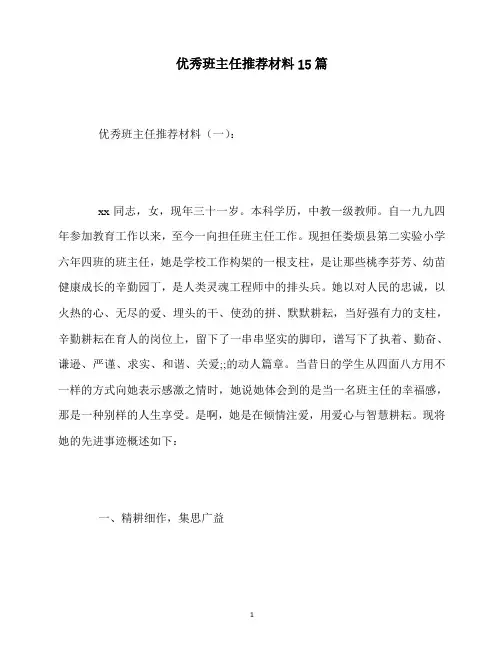 优秀班主任推荐材料15篇

优秀班主任推荐材料（一）：

xx同志，女，现年三十一岁。本科学历，中教一级教师。自一九九四年参加教育工作以来，至今一向担任班主任工作。现担任娄烦县第二实验小学六年四班的班主任，她是学校工作构架的一根支柱，是让那些桃李芬芳、幼苗健康成长的辛勤园丁，是人类灵魂工程师中的排头兵。她以对人民的忠诚，以火热的心、无尽的爱、埋头的干、使劲的拼、默默耕耘，当好强有力的支柱，辛勤耕耘在育人的岗位上，留下了一串串坚实的脚印，谱写下了执着、勤奋、谦逊、严谨、求实、和谐、关爱;;的动人篇章。当昔日的学生从四面八方用不一样的方式向她表示感激之情时，她说她体会到的是当一名班主任的幸福感，那是一种别样的人生享受。是啊，她是在倾情注爱，用爱心与智慧耕耘。现将她的先进事迹概述如下：

一、精耕细作，集思广益

1